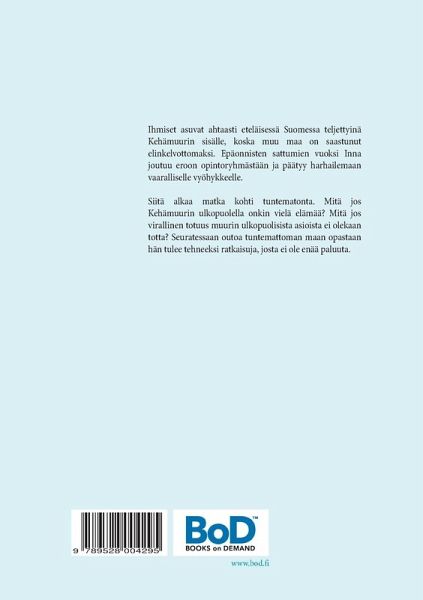 Ihmiset asuvat ahtaasti eteläisessä Suomessa teljettyinä Kehämuurin sisälle, koska muu maa on saastunut elinkelvottomaksi. Epäonnisten sattumien vuoksi Inna joutuu eroon opintoryhmästään ja päätyy harhailemaan vaaralliselle vyöhykkeelle.

Siitä alkaa matka kohti tuntematonta. Mitä jos Kehämuurin ulkopuolella onkin vielä elämää? Mitä jos virallinen totuus muurin ulkopuolisista asioista ei olekaan totta? Seuratessaan outoa tuntemattoman maan opastaan hän tulee tehneeksi ratkaisuja, josta ei ole enää paluuta.

9 789528 004295

BoD™
BOOKS on DEMAND

www.bod.fi